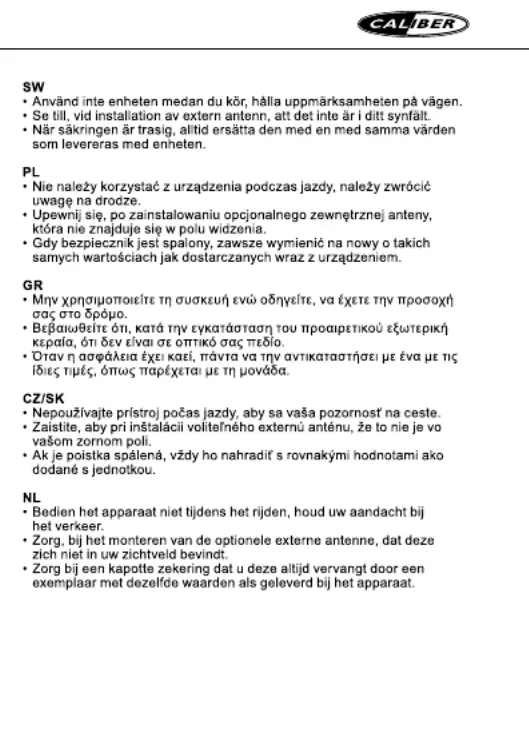 CALIBER

SW
• Använd inte enheten medan du kör, hålla uppmärksamheten på vägen.
• Se till, vid installation av extern antenn, att det inte är i ditt synfält.
• När säkringen är trasig, alltid ersätta den med en med samma värden som levereras med enheten.

PL
• Nie należy korzystać z urządzenia podczas jazdy, należy zwrócić uwagę na drodze.
• Upewnij się, po zainstalowaniu opcjonalnego zewnętrznej anteny, która nie znajduje się w polu widzenia.
• Gdy bezpiecznik jest spalony, zawsze wymienić na nowy o takich samych wartościach jak dostarczanych wraz z urządzeniem.

GR
• Μην χρησιμοποιείτε τη συσκευή ενώ οδηγείτε, να έχετε την προσοχή σας στο δρόμο.
• Βεβαιωθείτε ότι, κατά την εγκατάσταση του προαιρετικού εξωτερική κεραία, ότι δεν είναι σε οπτικό σας πεδίο.
• Όταν η ασφάλεια έχει καεί, πάντα να την αντικαταστήσει με ένα με τις ίδιες τιμές, όπως παρέχεται με τη μονάδα.

CZ/SK
• Nepoužívajte prístroj počas jazdy, aby sa vaša pozornosť na ceste.
• Zaistite, aby pri inštalácii voliteľného externú anténu, že to nie je vo vašom zornom poli.
• Ak je poistka spálená, vždy ho nahradiť s rovnakými hodnotami ako dodané s jednotkou.

NL
• Bedien het apparaat niet tijdens het rijden, houd uw aandacht bij het verkeer.
• Zorg, bij het monteren van de optionele externe antenne, dat deze zich niet in uw zichtveld bevindt.
• Zorg bij een kapotte zekering dat u deze altijd vervangt door een exemplaar met dezelfde waarden als geleverd bij het apparaat.